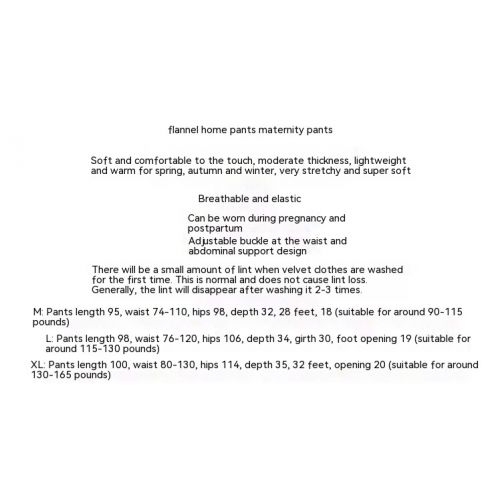 flannel home pants maternity pants

Soft and comfortable to the touch, moderate thickness, lightweight and warm for spring, autumn and winter, very stretchy and super soft

Breathable and elastic

Can be worn during pregnancy and postpartum

Adjustable buckle at the waist and abdominal support design

There will be a small amount of lint when velvet clothes are washed for the first time. This is normal and does not cause lint loss. Generally, the lint will disappear after washing it 2-3 times.

M: Pants length 95, waist 74-110, hips 98, depth 32, 28 feet, 18 (suitable for around 90-115 pounds)

L: Pants length 98, waist 76-120, hips 106, depth 34, girth 30, foot opening 19 (suitable for around 115-130 pounds)

XL: Pants length 100, waist 80-130, hips 114, depth 35, 32 feet, opening 20 (suitable for around 130-165 pounds)